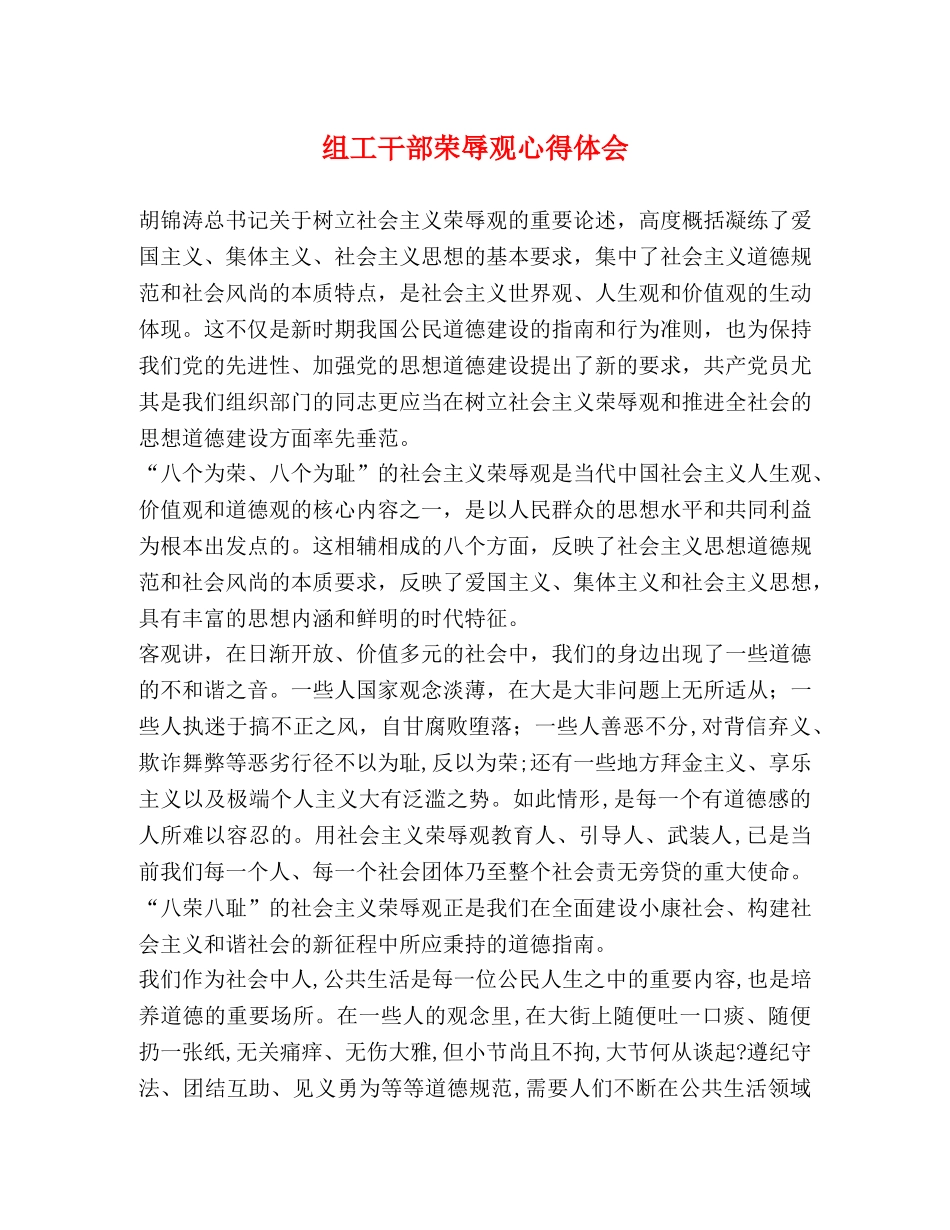 组工干部荣辱观心得体会

胡锦涛总书记关于树立社会主义荣辱观的重要论述，高度概括凝练了爱国主义、集体主义、社会主义思想的基本要求，集中了社会主义道德规范和社会风尚的本质特点，是社会主义世界观、人生观和价值观的生动体现。这不仅是新时期我国公民道德建设的指南和行为准则，也为保持我们党的先进性、加强党的思想道德建设提出了新的要求，共产党员尤其是我们组织部门的同志更应当在树立社会主义荣辱观和推进全社会的思想道德建设方面率先垂范。

“八个为荣、八个为耻”的社会主义荣辱观是当代中国社会主义人生观、价值观和道德观的核心内容之一，是以人民群众的思想水平和共同利益为根本出发点的。这相辅相成的八个方面，反映了社会主义思想道德规范和社会风尚的本质要求，反映了爱国主义、集体主义和社会主义思想，具有丰富的思想内涵和鲜明的时代特征。

客观讲，在日渐开放、价值多元的社会中，我们的身边出现了一些道德的不和谐之音。一些人国家观念淡薄，在大是大非问题上无所适从；一些人执迷于搞不正之风，自甘腐败堕落；一些人善恶不分,对背信弃义、欺诈舞弊等恶劣行径不以为耻,反以为荣;还有一些地方拜金主义、享乐主义以及极端个人主义大有泛滥之势。如此情形,是每一个有道德感的人所难以容忍的。用社会主义荣辱观教育人、引导人、武装人,已是当前我们每一个人、每一个社会团体乃至整个社会责无旁贷的重大使命。“八荣八耻”的社会主义荣辱观正是我们在全面建设小康社会、构建社会主义和谐社会的新征程中所应秉持的道德指南。

我们作为社会中人,公共生活是每一位公民人生之中的重要内容,也是培养道德的重要场所。在一些人的观念里,在大街上随便吐一口痰、随便扔一张纸,无关痛痒、无伤大雅,但小节尚且不拘,大节何从谈起?遵纪守法、团结互助、见义勇为等等道德规范,需要人们不断在公共生活领域